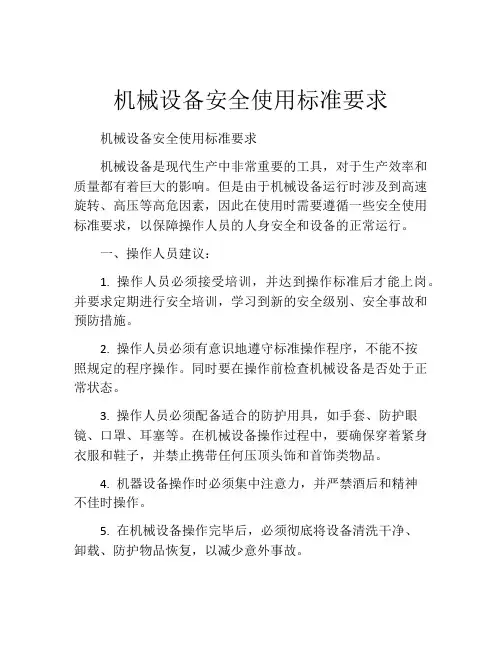 机械设备安全使用标准要求

机械设备安全使用标准要求

机械设备是现代生产中非常重要的工具，对于生产效率和质量都有着巨大的影响。但是由于机械设备运行时涉及到高速旋转、高压等高危因素，因此在使用时需要遵循一些安全使用标准要求，以保障操作人员的人身安全和设备的正常运行。

一、操作人员建议：

1. 操作人员必须接受培训，并达到操作标准后才能上岗。并要求定期进行安全培训，学习到新的安全级别、安全事故和预防措施。

2. 操作人员必须有意识地遵守标准操作程序，不能不按照规定的程序操作。同时要在操作前检查机械设备是否处于正常状态。

3. 操作人员必须配备适合的防护用具，如手套、防护眼镜、口罩、耳塞等。在机械设备操作过程中，要确保穿着紧身衣服和鞋子，并禁止携带任何压顶头饰和首饰类物品。

4. 机器设备操作时必须集中注意力，并严禁酒后和精神不佳时操作。

5. 在机械设备操作完毕后，必须彻底将设备清洗干净、卸载、防护物品恢复，以减少意外事故。